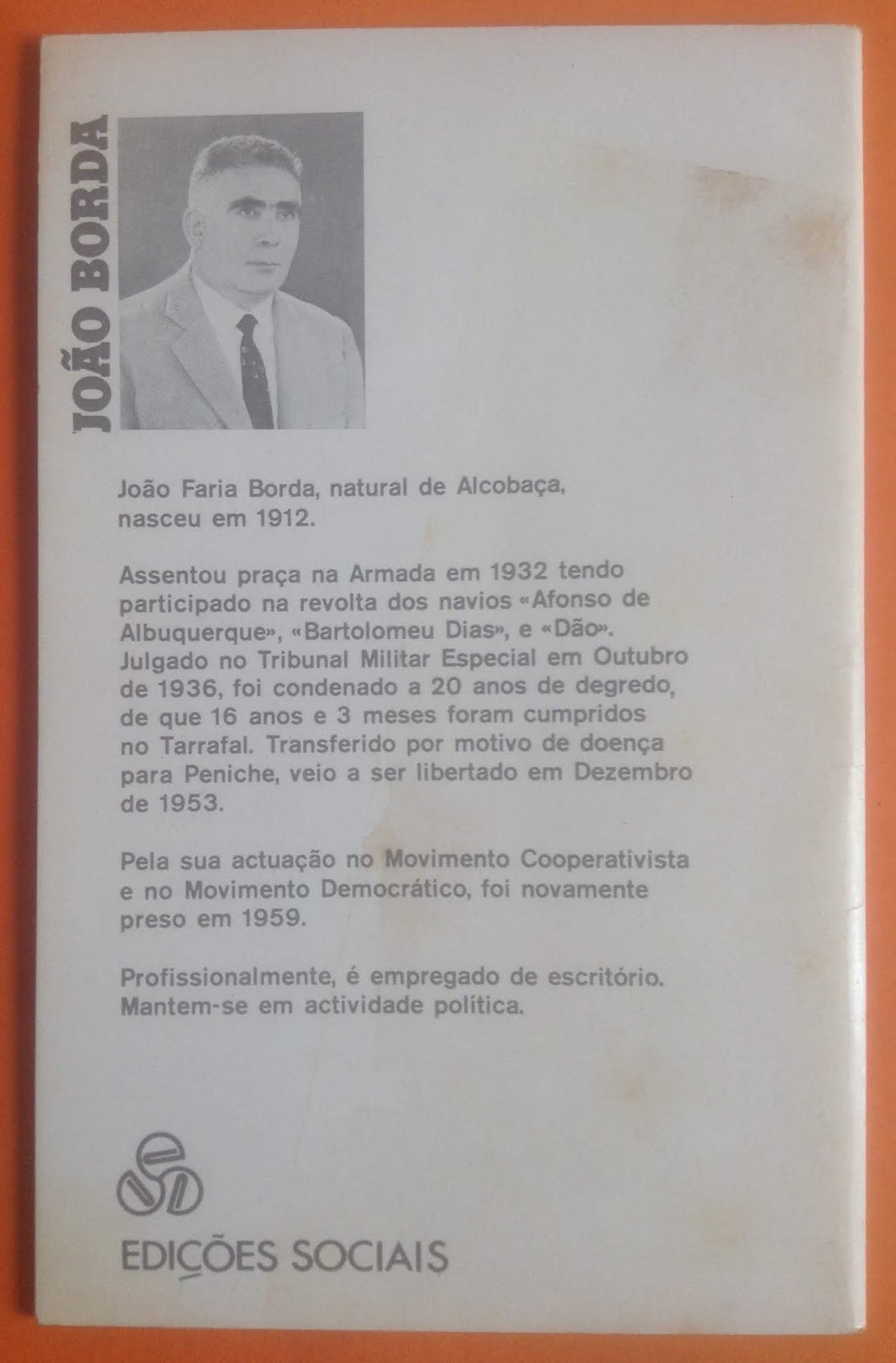 JOÃO BORDA

João Faria Borda, natural de Alcobaça, nasceu em 1912.

Assentou praça na Armada em 1932 tendo participado na revolta dos navios «Afonso de Albuquerque», «Bartolomeu Dias», e «Dão». Julgado no Tribunal Militar Especial em Outubro de 1936, foi condenado a 20 anos de degredo, de que 16 anos e 3 meses foram cumpridos no Tarrafal. Transferido por motivo de doença para Peniche, veio a ser libertado em Dezembro de 1953.

Pela sua actuação no Movimento Cooperativista e no Movimento Democrático, foi novamente preso em 1959.

Profissionalmente, é empregado de escritório. Mantem-se em actividade política.

EDIÇÕES SOCIAIS